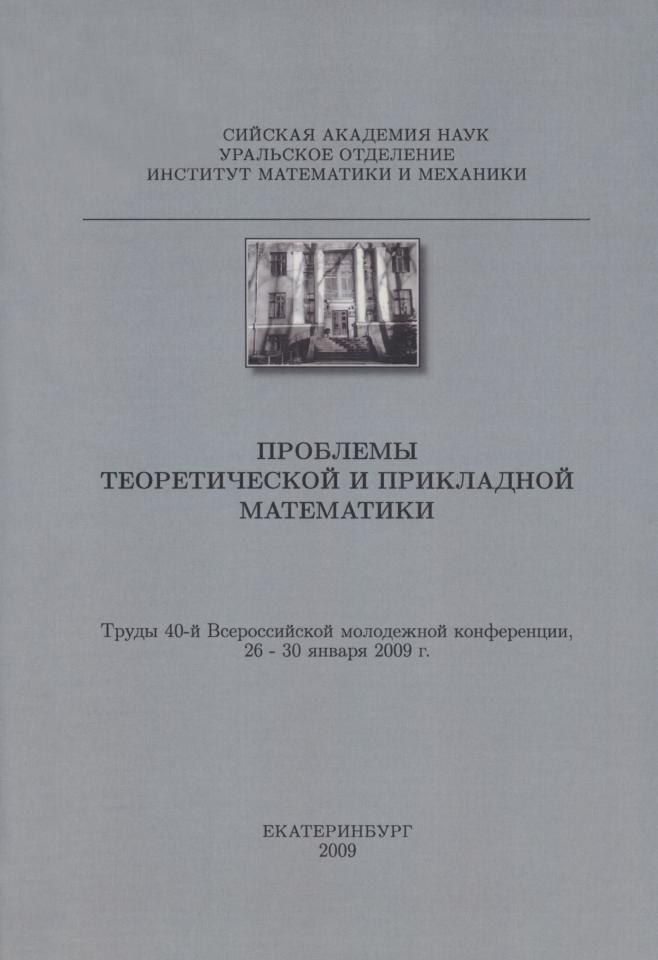 СИЙСКАЯ АКАДЕМИЯ НАУК
УРАЛЬСКОЕ ОТДЕЛЕНИЕ
ИНСТИТУТ МАТЕМАТИКИ И МЕХАНИКИ

ПРОБЛЕМЫ
ТЕОРЕТИЧЕСКОЙ И ПРИКЛАДНОЙ
МАТЕМАТИКИ

Труды 40-й Всероссийской молодежной конференции,
26 - 30 января 2009 г.

ЕКАТЕРИНБУРГ
2009